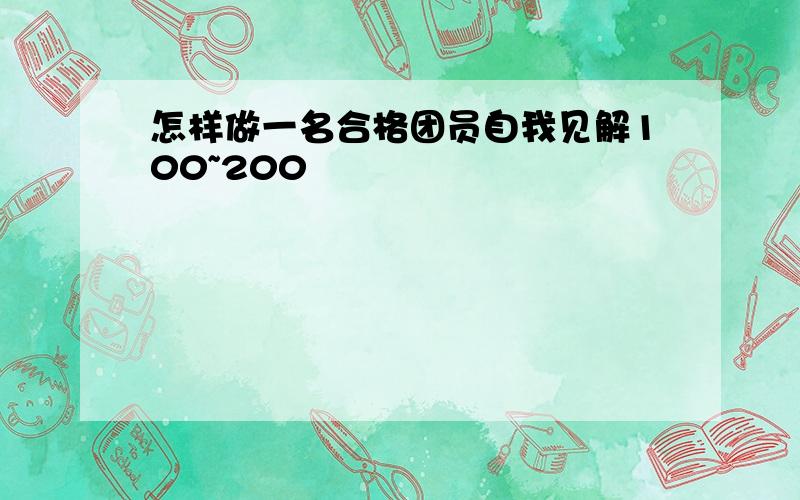 怎样做一名合格团员自我见解100~200

ABC

Back to School